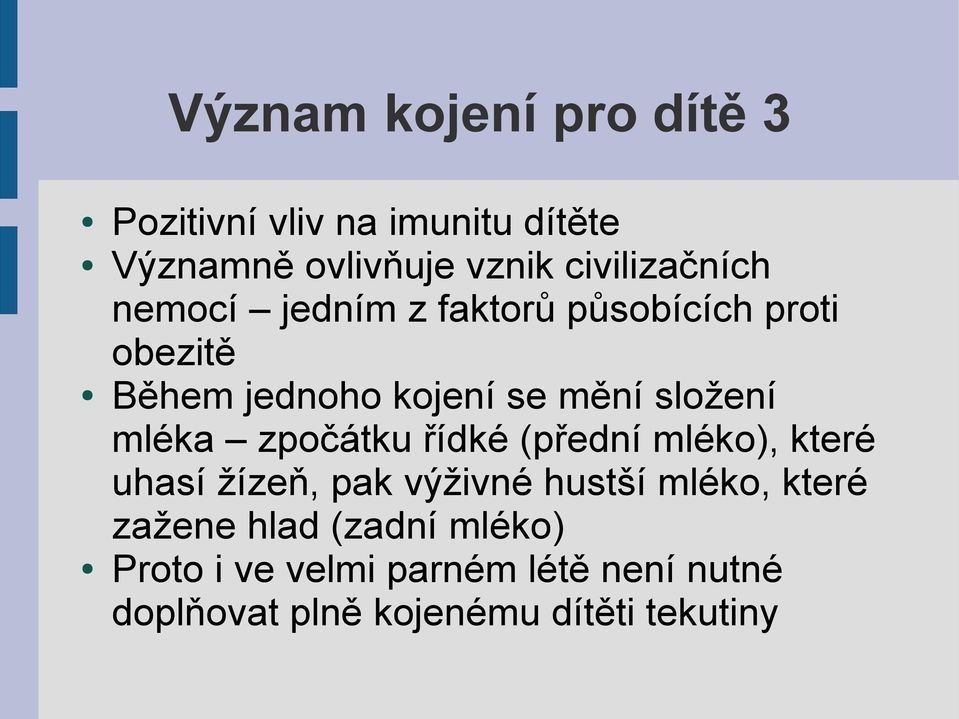 Význam kojení pro dítě 3

• Pozitivní vliv na imunitu dítěte
• Významně ovlivňuje vznik civilizačních nemocí – jedním z faktorů působících proti obezitě
• Během jednoho kojení se mění složení mléka – zpočátku řídké (přední mléko), které uhasí žízeň, pak výživné hustší mléko, které zažene hlad (zadní mléko)
• Proto i ve velmi parném létě není nutné doplňovat plně kojenému dítěti tekutiny